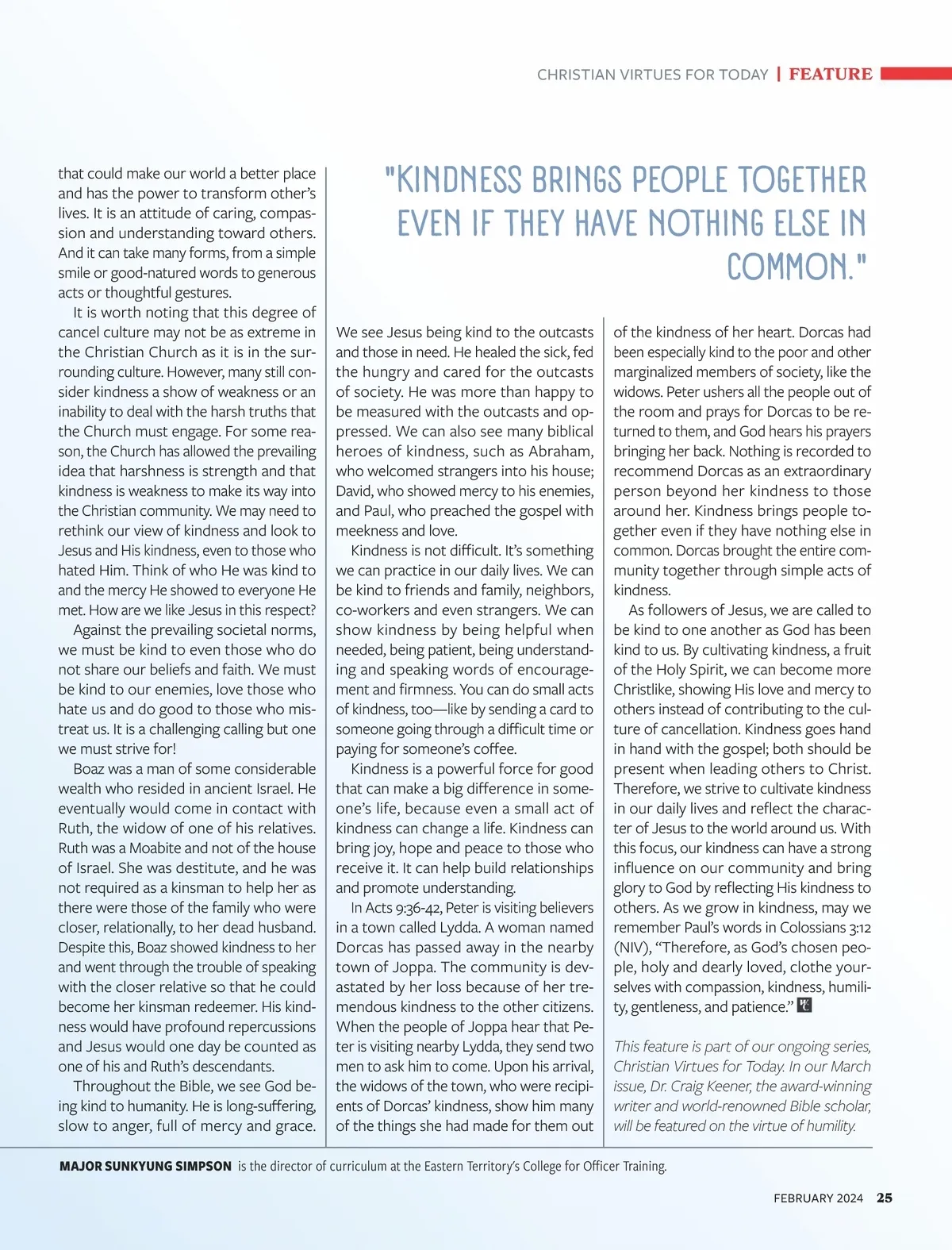 CHRISTIAN VIRTUES FOR TODAY | FEATURE

that could make our world a better place and has the power to transform other's lives. It is an attitude of caring, compassion and understanding toward others. And it can take many forms, from a simple smile or good-natured words to generous acts or thoughtful gestures.

It is worth noting that this degree of cancel culture may not be as extreme in the Christian Church as it is in the surrounding culture. However, many still consider kindness a show of weakness or an inability to deal with the harsh truths that the Church must engage. For some reason, the Church has allowed the prevailing idea that harshness is strength and that kindness is weakness to make its way into the Christian community. We may need to rethink our view of kindness and look to Jesus and His kindness, even to those who hated Him. Think of who He was kind to and the mercy He showed to everyone He met. How are we like Jesus in this respect?

Against the prevailing societal norms, we must be kind to even those who do not share our beliefs and faith. We must be kind to our enemies, love those who hate us and do good to those who mistreat us. It is a challenging calling but one we must strive for!

Boaz was a man of some considerable wealth who resided in ancient Israel. He eventually would come in contact with Ruth, the widow of one of his relatives. Ruth was a Moabite and not of the house of Israel. She was destitute, and he was not required as a kinsman to help her as there were those of the family who were closer, relationally, to her dead husband. Despite this, Boaz showed kindness to her and went through the trouble of speaking with the closer relative so that he could become her kinsman redeemer. His kindness would have profound repercussions and Jesus would one day be counted as one of his and Ruth's descendants.

Throughout the Bible, we see God being kind to humanity. He is long-suffering, slow to anger, full of mercy and grace.

"KINDNESS BRINGS PEOPLE TOGETHER EVEN IF THEY HAVE NOTHING ELSE IN COMMON."

We see Jesus being kind to the outcasts and those in need. He healed the sick, fed the hungry and cared for the outcasts of society. He was more than happy to be measured with the outcasts and oppressed. We can also see many biblical heroes of kindness, such as Abraham, who welcomed strangers into his house; David, who showed mercy to his enemies, and Paul, who preached the gospel with meekness and love.

Kindness is not difficult. It's something we can practice in our daily lives. We can be kind to friends and family, neighbors, co-workers and even strangers. We can show kindness by being helpful when needed, being patient, being understanding and speaking words of encouragement and firmness. You can do small acts of kindness, too—like by sending a card to someone going through a difficult time or paying for someone's coffee.

Kindness is a powerful force for good that can make a big difference in someone's life, because even a small act of kindness can change a life. Kindness can bring joy, hope and peace to those who receive it. It can help build relationships and promote understanding.

In Acts 9:36-42, Peter is visiting believers in a town called Lydda. A woman named Dorcas has passed away in the nearby town of Joppa. The community is devastated by her loss because of her tremendous kindness to the other citizens. When the people of Joppa hear that Peter is visiting nearby Lydda, they send two men to ask him to come. Upon his arrival, the widows of the town, who were recipients of Dorcas' kindness, show him many of the things she had made for them out

of the kindness of her heart. Dorcas had been especially kind to the poor and other marginalized members of society, like the widows. Peter ushers all the people out of the room and prays for Dorcas to be returned to them, and God hears his prayers bringing her back. Nothing is recorded to recommend Dorcas as an extraordinary person beyond her kindness to those around her. Kindness brings people together even if they have nothing else in common. Dorcas brought the entire community together through simple acts of kindness.

As followers of Jesus, we are called to be kind to one another as God has been kind to us. By cultivating kindness, a fruit of the Holy Spirit, we can become more Christlike, showing His love and mercy to others instead of contributing to the culture of cancellation. Kindness goes hand in hand with the gospel; both should be present when leading others to Christ. Therefore, we strive to cultivate kindness in our daily lives and reflect the character of Jesus to the world around us. With this focus, our kindness can have a strong influence on our community and bring glory to God by reflecting His kindness to others. As we grow in kindness, may we remember Paul's words in Colossians 3:12 (NIV), "Therefore, as God's chosen people, holy and dearly loved, clothe yourselves with compassion, kindness, humility, gentleness, and patience."

This feature is part of our ongoing series, Christian Virtues for Today. In our March issue, Dr. Craig Keener, the award-winning writer and world-renowned Bible scholar, will be featured on the virtue of humility.

MAJOR SUNKYUNG SIMPSON is the director of curriculum at the Eastern Territory's College for Officer Training.

FEBRUARY 2024 25